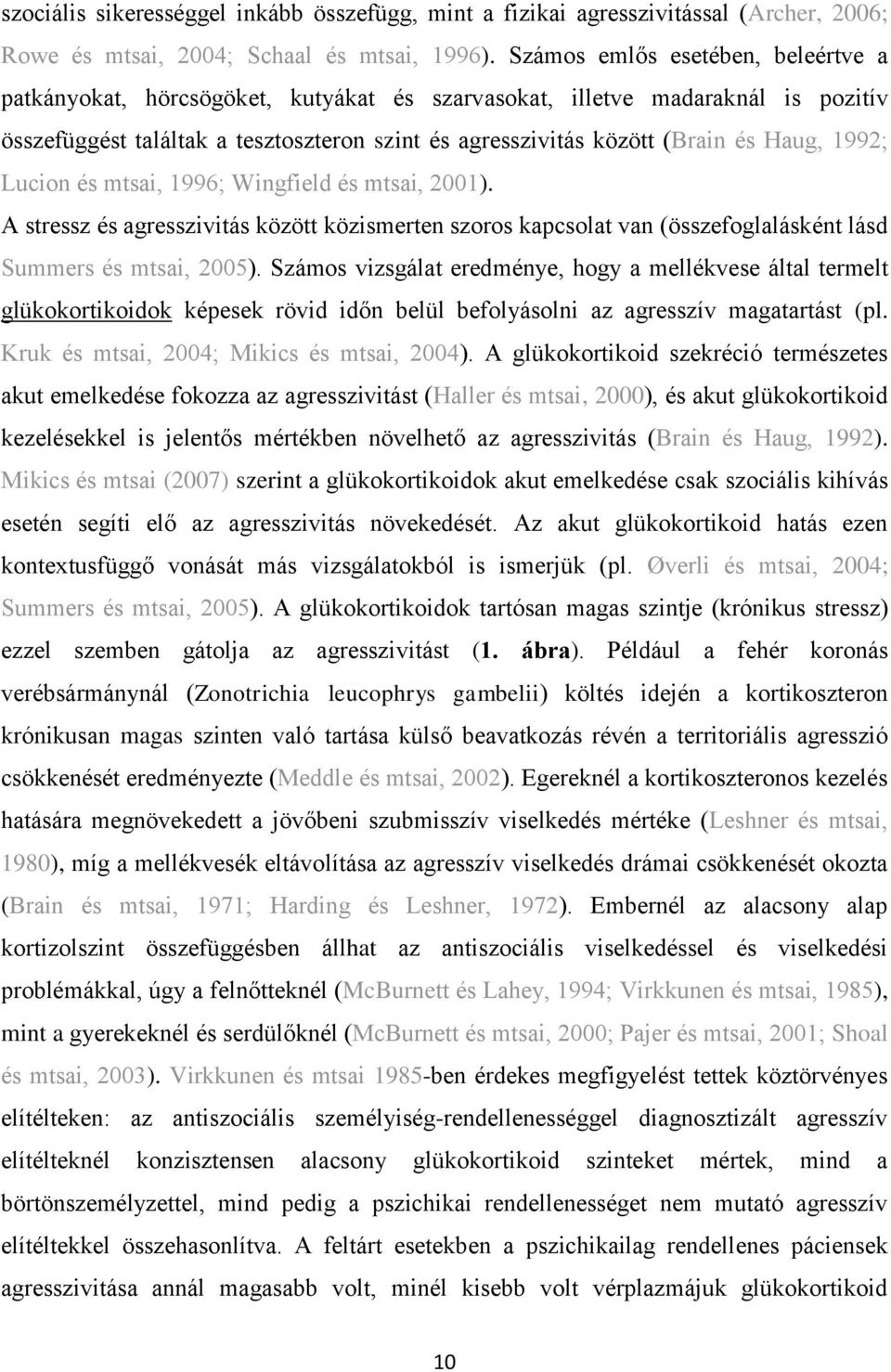 szociális sikerességgel inkább összefügg, mint a fizikai agresszivitással (Archer, 2006; Rowe és mtsai, 2004; Schaal és mtsai, 1996). Számos emlős esetében, beleértve a patkányokat, hörcsögöket, kutyákat és szarvasokat, illetve madaraknál is pozitív összefüggést találtak a tesztoszteron szint és agresszivitás között (Brain és Haug, 1992; Lucion és mtsai, 1996; Wingfield és mtsai, 2001).

A stressz és agresszivitás között közismerten szoros kapcsolat van (összefoglalásként lásd Summers és mtsai, 2005). Számos vizsgálat eredménye, hogy a mellékvese által termelt glükokortikoidok képesek rövid időn belül befolyásolni az agresszív magatartást (pl. Kruk és mtsai, 2004; Mikics és mtsai, 2004). A glükokortikoid szekréció természetes akut emelkedése fokozza az agresszivitást (Haller és mtsai, 2000), és akut glükokortikoid kezelésekkel is jelentős mértékben növelhető az agresszivitás (Brain és Haug, 1992). Mikics és mtsai (2007) szerint a glükokortikoidok akut emelkedése csak szociális kihívás esetén segíti elő az agresszivitás növekedését. Az akut glükokortikoid hatás ezen kontextusfüggő vonását más vizsgálatokból is ismerjük (pl. Øverli és mtsai, 2004; Summers és mtsai, 2005). A glükokortikoidok tartósan magas szintje (krónikus stressz) ezzel szemben gátolja az agresszivitást (1. ábra). Például a fehér koronás verébsármánynál (Zonotrichia leucophrys gambelii) költés idején a kortikoszteron krónikusan magas szinten való tartása külső beavatkozás révén a territoriális agresszió csökkenését eredményezte (Meddle és mtsai, 2002). Egereknél a kortikoszteronos kezelés hatására megnövekedett a jövőbeni szubmisszív viselkedés mértéke (Leshner és mtsai, 1980), míg a mellékvesék eltávolítása az agresszív viselkedés drámai csökkenését okozta (Brain és mtsai, 1971; Harding és Leshner, 1972). Embernél az alacsony alap kortizolszint összefüggésben állhat az antiszociális viselkedéssel és viselkedési problémákkal, úgy a felnőtteknél (McBurnett és Lahey, 1994; Virkkunen és mtsai, 1985), mint a gyerekeknél és serdülőknél (McBurnett és mtsai, 2000; Pajer és mtsai, 2001; Shoal és mtsai, 2003). Virkkunen és mtsai 1985-ben érdekes megfigyelést tettek köztörvényes elítélteken: az antiszociális személyiség-rendellenességgel diagnosztizált agresszív elítélteknél konzisztensen alacsony glükokortikoid szinteket mértek, mind a börtönszemélyzettel, mind pedig a pszichikai rendellenességet nem mutató agresszív elítéltekkel összehasonlítva. A feltárt esetekben a pszichikailag rendellenes páciensek agresszivitása annál magasabb volt, minél kisebb volt vérplazmájuk glükokortikoid

10